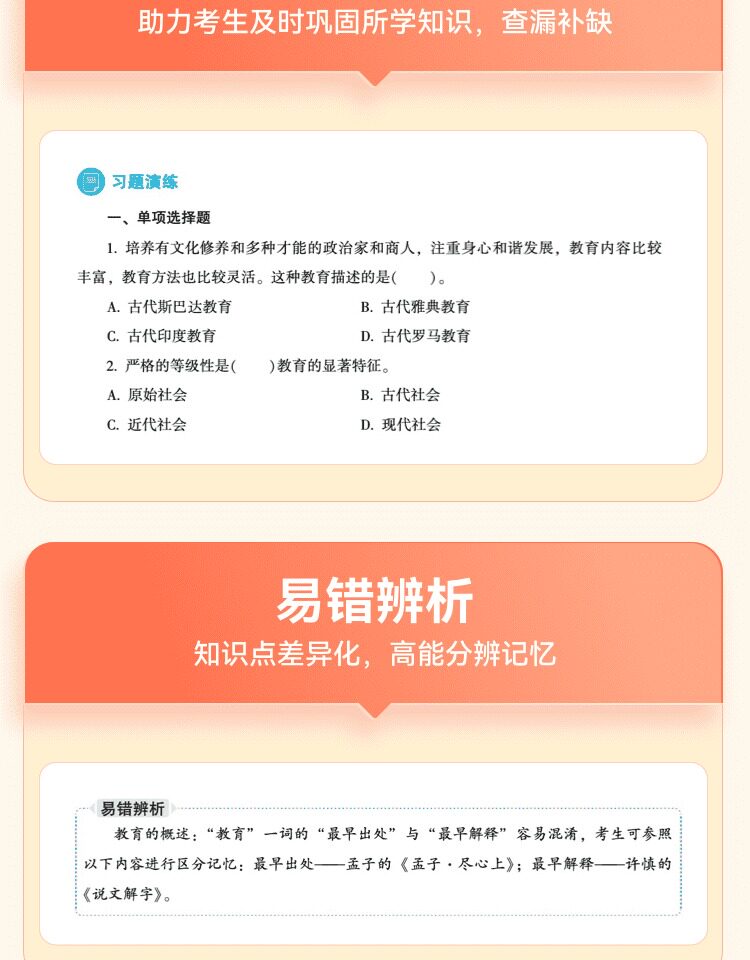 助力考生及时巩固所学知识，查漏补缺

习题演练

一、单项选择题

1. 培养有文化修养和多种才能的政治家和商人，注重身心和谐发展，教育内容比较丰富，教育方法也比较灵活。这种教育描述的是(　　)。

A. 古代斯巴达教育
B. 古代雅典教育
C. 古代印度教育
D. 古代罗马教育

2. 严格的等级性是(　　)教育的显著特征。

A. 原始社会
B. 古代社会
C. 近代社会
D. 现代社会

易错辨析

知识点差异化，高能分辨记忆

易错辨析

教育的概述：“教育”一词的“最早出处”与“最早解释”容易混淆，考生可参照以下内容进行区分记忆：最早出处——孟子的《孟子·尽心上》；最早解释——许慎的《说文解字》。